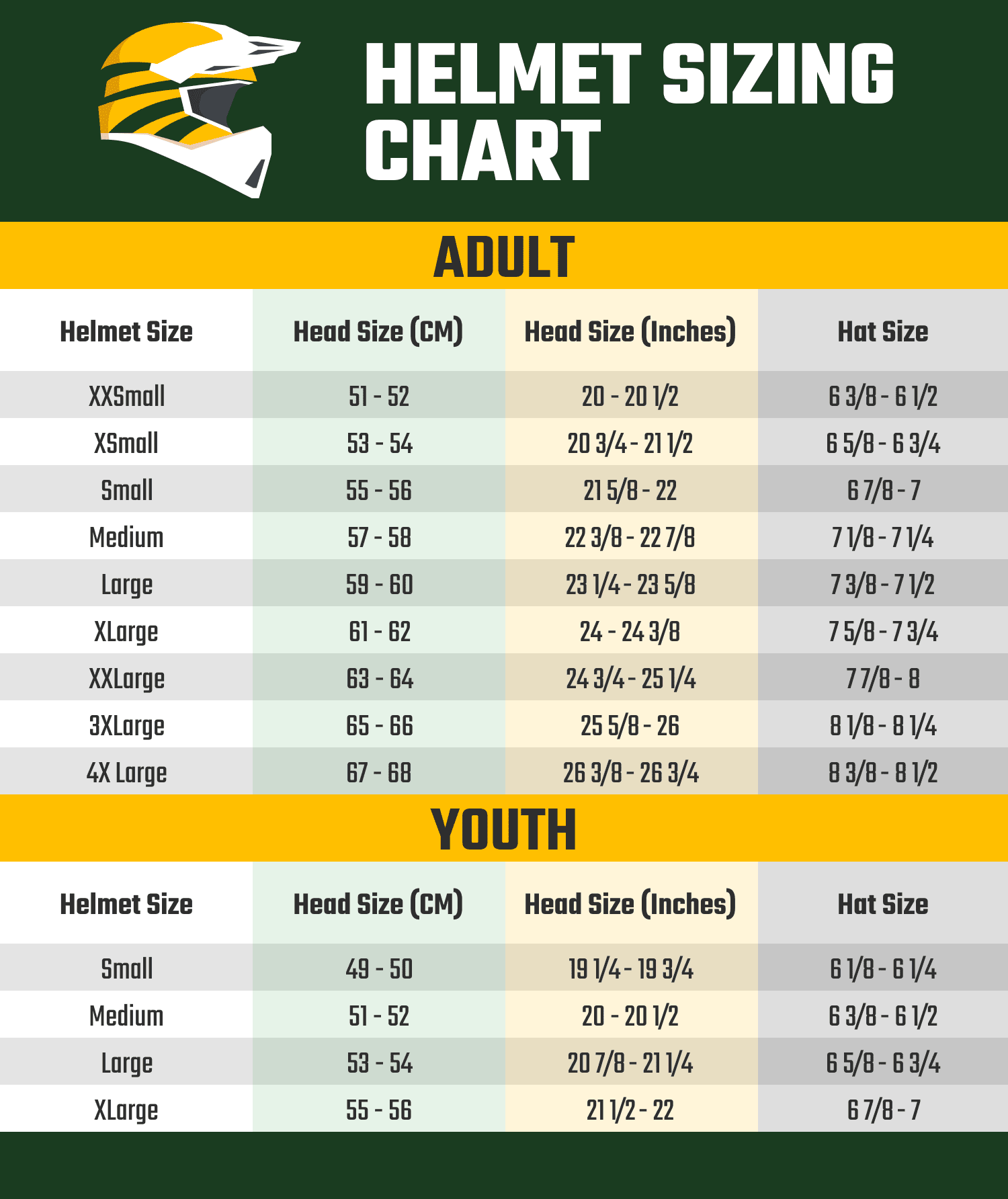 HELMET SIZING CHART

ADULT

| Helmet Size | Head Size (CM) | Head Size (Inches) | Hat Size |
|---|---|---|---|
| XXSmall | 51 - 52 | 20 - 20 1/2 | 6 3/8 - 6 1/2 |
| XSmall | 53 - 54 | 20 3/4 - 21 1/2 | 6 5/8 - 6 3/4 |
| Small | 55 - 56 | 21 5/8 - 22 | 6 7/8 - 7 |
| Medium | 57 - 58 | 22 3/8 - 22 7/8 | 7 1/8 - 7 1/4 |
| Large | 59 - 60 | 23 1/4 - 23 5/8 | 7 3/8 - 7 1/2 |
| XLarge | 61 - 62 | 24 - 24 3/8 | 7 5/8 - 7 3/4 |
| XXLarge | 63 - 64 | 24 3/4 - 25 1/4 | 7 7/8 - 8 |
| 3XLarge | 65 - 66 | 25 5/8 - 26 | 8 1/8 - 8 1/4 |
| 4X Large | 67 - 68 | 26 3/8 - 26 3/4 | 8 3/8 - 8 1/2 |

YOUTH

| Helmet Size | Head Size (CM) | Head Size (Inches) | Hat Size |
|---|---|---|---|
| Small | 49 - 50 | 19 1/4 - 19 3/4 | 6 1/8 - 6 1/4 |
| Medium | 51 - 52 | 20 - 20 1/2 | 6 3/8 - 6 1/2 |
| Large | 53 - 54 | 20 7/8 - 21 1/4 | 6 5/8 - 6 3/4 |
| XLarge | 55 - 56 | 21 1/2 - 22 | 6 7/8 - 7 |